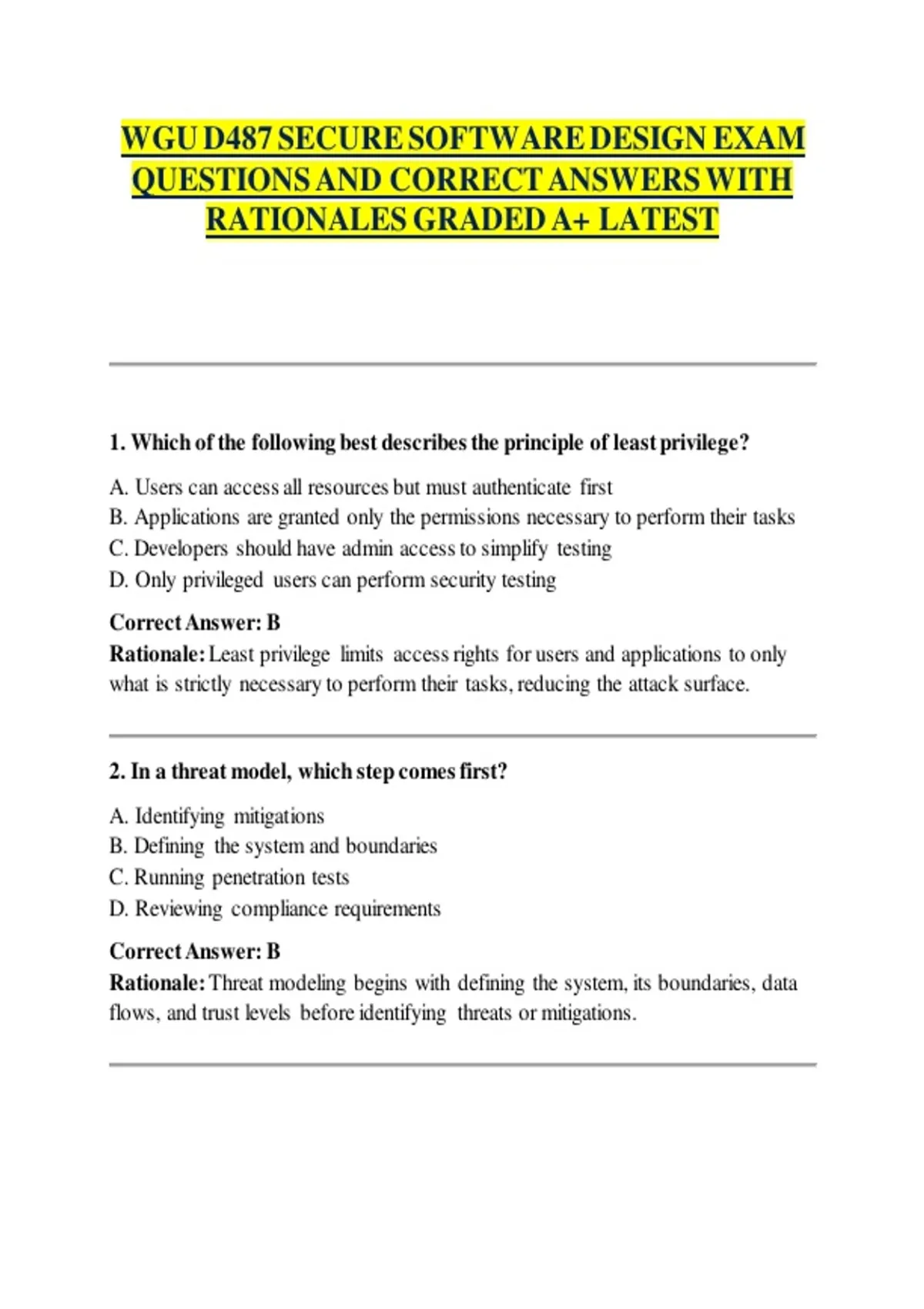 WGU D487 SECURE SOFTWARE DESIGN EXAM QUESTIONS AND CORRECT ANSWERS WITH RATIONALES GRADED A+ LATEST

1. Which of the following best describes the principle of least privilege?

A. Users can access all resources but must authenticate first
B. Applications are granted only the permissions necessary to perform their tasks
C. Developers should have admin access to simplify testing
D. Only privileged users can perform security testing

Correct Answer: B
Rationale: Least privilege limits access rights for users and applications to only what is strictly necessary to perform their tasks, reducing the attack surface.

2. In a threat model, which step comes first?

A. Identifying mitigations
B. Defining the system and boundaries
C. Running penetration tests
D. Reviewing compliance requirements

Correct Answer: B
Rationale: Threat modeling begins with defining the system, its boundaries, data flows, and trust levels before identifying threats or mitigations.